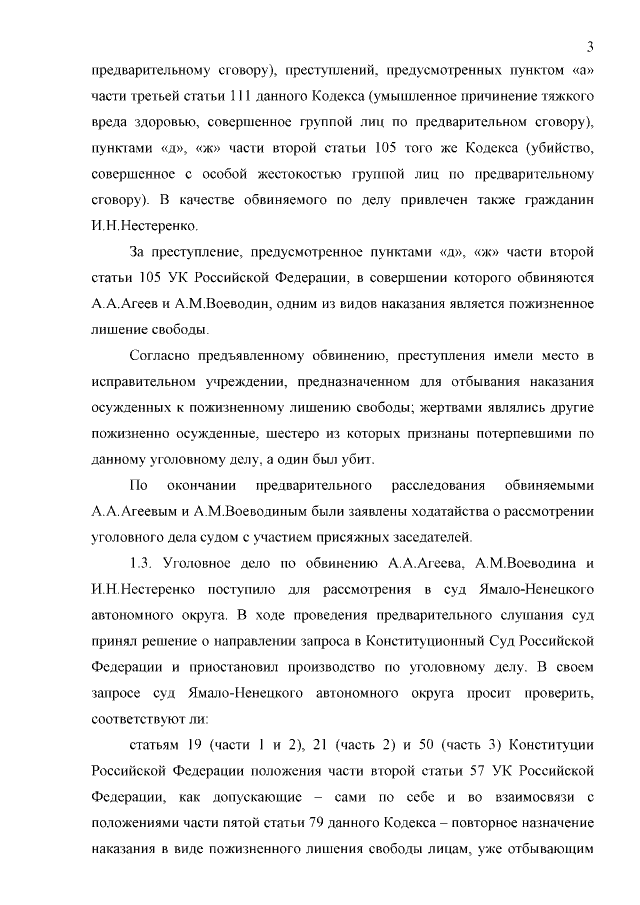 3

предварительному сговору), преступлений, предусмотренных пунктом «а» части третьей статьи 111 данного Кодекса (умышленное причинение тяжкого вреда здоровью, совершенное группой лиц по предварительном сговору), пунктами «д», «ж» части второй статьи 105 того же Кодекса (убийство, совершенное с особой жестокостью группой лиц по предварительному сговору). В качестве обвиняемого по делу привлечен также гражданин И.Н.Нестеренко.

За преступление, предусмотренное пунктами «д», «ж» части второй статьи 105 УК Российской Федерации, в совершении которого обвиняются А.А.Агеев и А.М.Воеводин, одним из видов наказания является пожизненное лишение свободы.

Согласно предъявленному обвинению, преступления имели место в исправительном учреждении, предназначенном для отбывания наказания осужденных к пожизненному лишению свободы; жертвами являлись другие пожизненно осужденные, шестеро из которых признаны потерпевшими по данному уголовному делу, а один был убит.

По окончании предварительного расследования обвиняемыми А.А.Агеевым и А.М.Воеводиным были заявлены ходатайства о рассмотрении уголовного дела судом с участием присяжных заседателей.

1.3. Уголовное дело по обвинению А.А.Агеева, А.М.Воеводина и И.Н.Нестеренко поступило для рассмотрения в суд Ямало-Ненецкого автономного округа. В ходе проведения предварительного слушания суд принял решение о направлении запроса в Конституционный Суд Российской Федерации и приостановил производство по уголовному делу. В своем запросе суд Ямало-Ненецкого автономного округа просит проверить, соответствуют ли:

статьям 19 (части 1 и 2), 21 (часть 2) и 50 (часть 3) Конституции Российской Федерации положения части второй статьи 57 УК Российской Федерации, как допускающие – сами по себе и во взаимосвязи с положениями части пятой статьи 79 данного Кодекса – повторное назначение наказания в виде пожизненного лишения свободы лицам, уже отбывающим